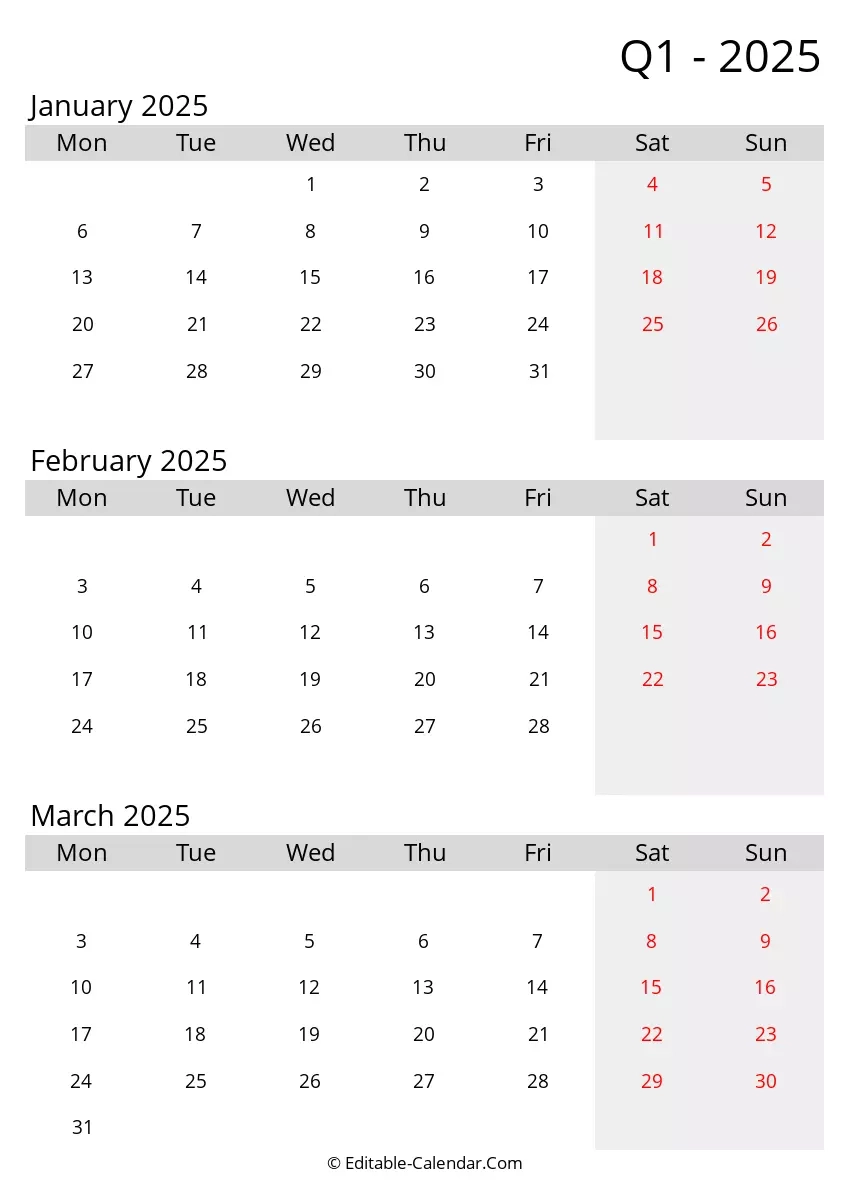 Q1 - 2025

January 2025

| Mon | Tue | Wed | Thu | Fri | Sat | Sun |
|---|---|---|---|---|---|---|
| | | 1 | 2 | 3 | 4 | 5 |
| 6 | 7 | 8 | 9 | 10 | 11 | 12 |
| 13 | 14 | 15 | 16 | 17 | 18 | 19 |
| 20 | 21 | 22 | 23 | 24 | 25 | 26 |
| 27 | 28 | 29 | 30 | 31 | | |

February 2025

| Mon | Tue | Wed | Thu | Fri | Sat | Sun |
|---|---|---|---|---|---|---|
| | | | | | 1 | 2 |
| 3 | 4 | 5 | 6 | 7 | 8 | 9 |
| 10 | 11 | 12 | 13 | 14 | 15 | 16 |
| 17 | 18 | 19 | 20 | 21 | 22 | 23 |
| 24 | 25 | 26 | 27 | 28 | | |

March 2025

| Mon | Tue | Wed | Thu | Fri | Sat | Sun |
|---|---|---|---|---|---|---|
| | | | | | 1 | 2 |
| 3 | 4 | 5 | 6 | 7 | 8 | 9 |
| 10 | 11 | 12 | 13 | 14 | 15 | 16 |
| 17 | 18 | 19 | 20 | 21 | 22 | 23 |
| 24 | 25 | 26 | 27 | 28 | 29 | 30 |
| 31 | | | | | | |

© Editable-Calendar.Com